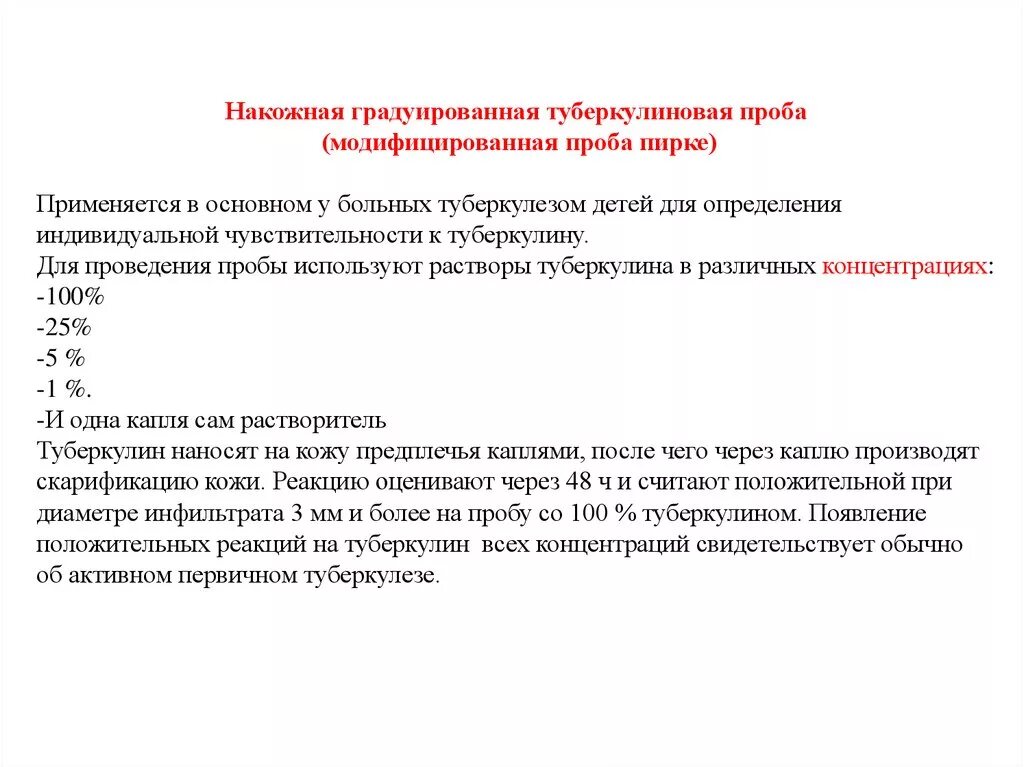 Накожная градуированная туберкулиновая проба
(модифицированная проба пирке)

Применяется в основном у больных туберкулезом детей для определения индивидуальной чувствительности к туберкулину.
Для проведения пробы используют растворы туберкулина в различных концентрациях:
-100%
-25%
-5 %
-1 %.
-И одна капля сам растворитель
Туберкулин наносят на кожу предплечья каплями, после чего через каплю производят скарификацию кожи. Реакцию оценивают через 48 ч и считают положительной при диаметре инфильтрата 3 мм и более на пробу со 100 % туберкулином. Появление положительных реакций на туберкулин всех концентраций свидетельствует обычно об активном первичном туберкулезе.